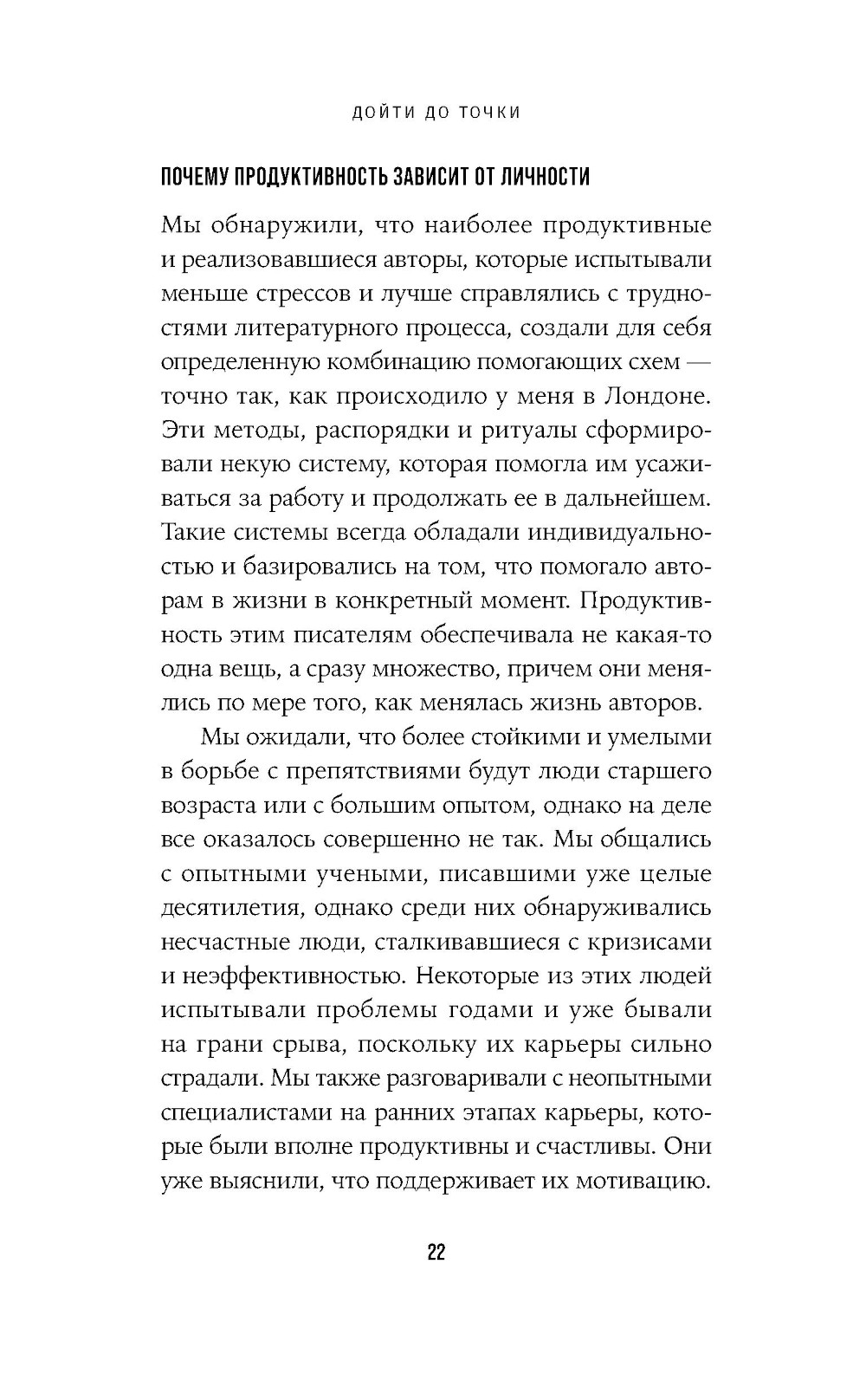 ДОЙТИ ДО ТОЧКИ

ПОЧЕМУ ПРОДУКТИВНОСТЬ ЗАВИСИТ ОТ ЛИЧНОСТИ

Мы обнаружили, что наиболее продуктивные и реализовавшиеся авторы, которые испытывали меньше стрессов и лучше справлялись с трудностями литературного процесса, создали для себя определенную комбинацию помогающих схем — точно так, как происходило у меня в Лондоне. Эти методы, распорядки и ритуалы сформировали некую систему, которая помогла им усаживаться за работу и продолжать ее в дальнейшем. Такие системы всегда обладали индивидуальностью и базировались на том, что помогало авторам в жизни в конкретный момент. Продуктивность этим писателям обеспечивала не какая-то одна вещь, а сразу множество, причем они менялись по мере того, как менялась жизнь авторов.

Мы ожидали, что более стойкими и умелыми в борьбе с препятствиями будут люди старшего возраста или с большим опытом, однако на деле все оказалось совершенно не так. Мы общались с опытными учеными, писавшими уже целые десятилетия, однако среди них обнаруживались несчастные люди, сталкивавшиеся с кризисами и неэффективностью. Некоторые из этих людей испытывали проблемы годами и уже бывали на грани срыва, поскольку их карьеры сильно страдали. Мы также разговаривали с неопытными специалистами на ранних этапах карьеры, которые были вполне продуктивны и счастливы. Они уже выяснили, что поддерживает их мотивацию.

22